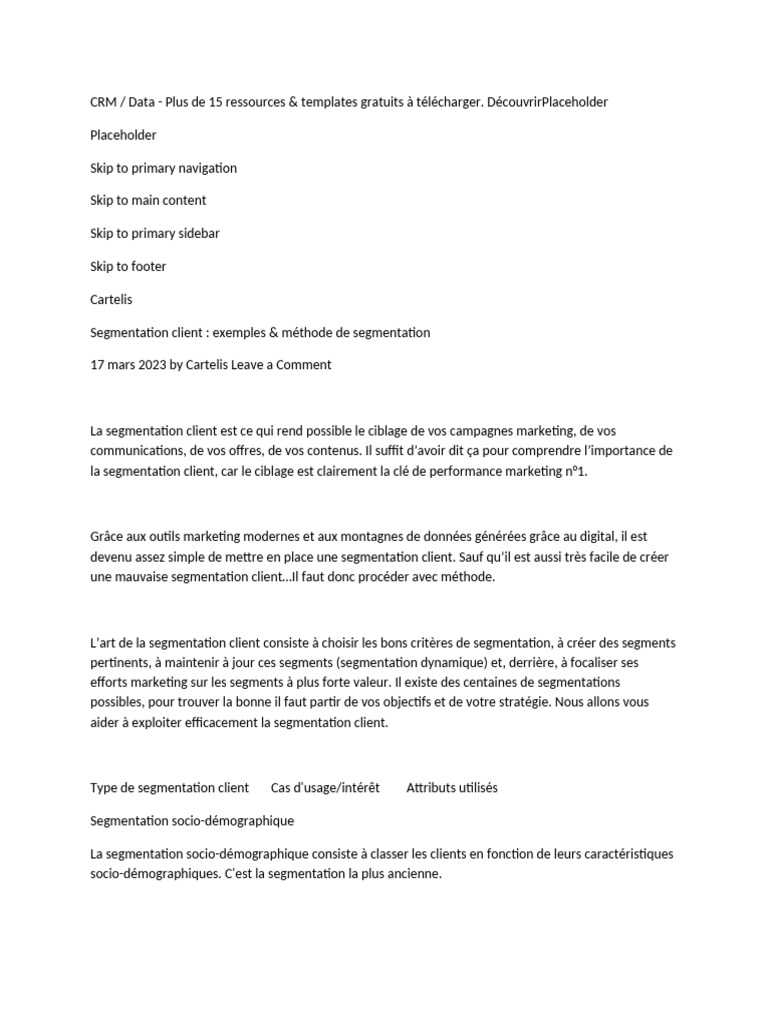 CRM / Data - Plus de 15 ressources & templates gratuits à télécharger. DécouvrirPlaceholder

Placeholder

Skip to primary navigation

Skip to main content

Skip to primary sidebar

Skip to footer

Cartelis

Segmentation client : exemples & méthode de segmentation

17 mars 2023 by Cartelis Leave a Comment

La segmentation client est ce qui rend possible le ciblage de vos campagnes marketing, de vos communications, de vos offres, de vos contenus. Il suffit d'avoir dit ça pour comprendre l'importance de la segmentation client, car le ciblage est clairement la clé de performance marketing n°1.

Grâce aux outils marketing modernes et aux montagnes de données générées grâce au digital, il est devenu assez simple de mettre en place une segmentation client. Sauf qu'il est aussi très facile de créer une mauvaise segmentation client...Il faut donc procéder avec méthode.

L'art de la segmentation client consiste à choisir les bons critères de segmentation, à créer des segments pertinents, à maintenir à jour ces segments (segmentation dynamique) et, derrière, à focaliser ses efforts marketing sur les segments à plus forte valeur. Il existe des centaines de segmentations possibles, pour trouver la bonne il faut partir de vos objectifs et de votre stratégie. Nous allons vous aider à exploiter efficacement la segmentation client.

Type de segmentation client	Cas d'usage/intérêt	Attributs utilisés

Segmentation socio-démographique

La segmentation socio-démographique consiste à classer les clients en fonction de leurs caractéristiques socio-démographiques. C'est la segmentation la plus ancienne.